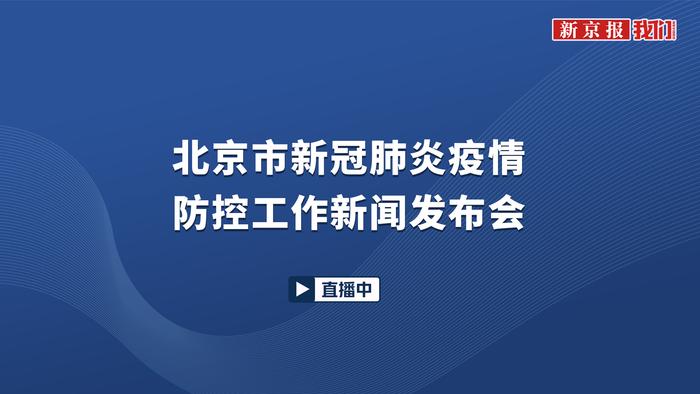 新京报 我们

北京市新冠肺炎疫情
防控工作新闻发布会

直播中